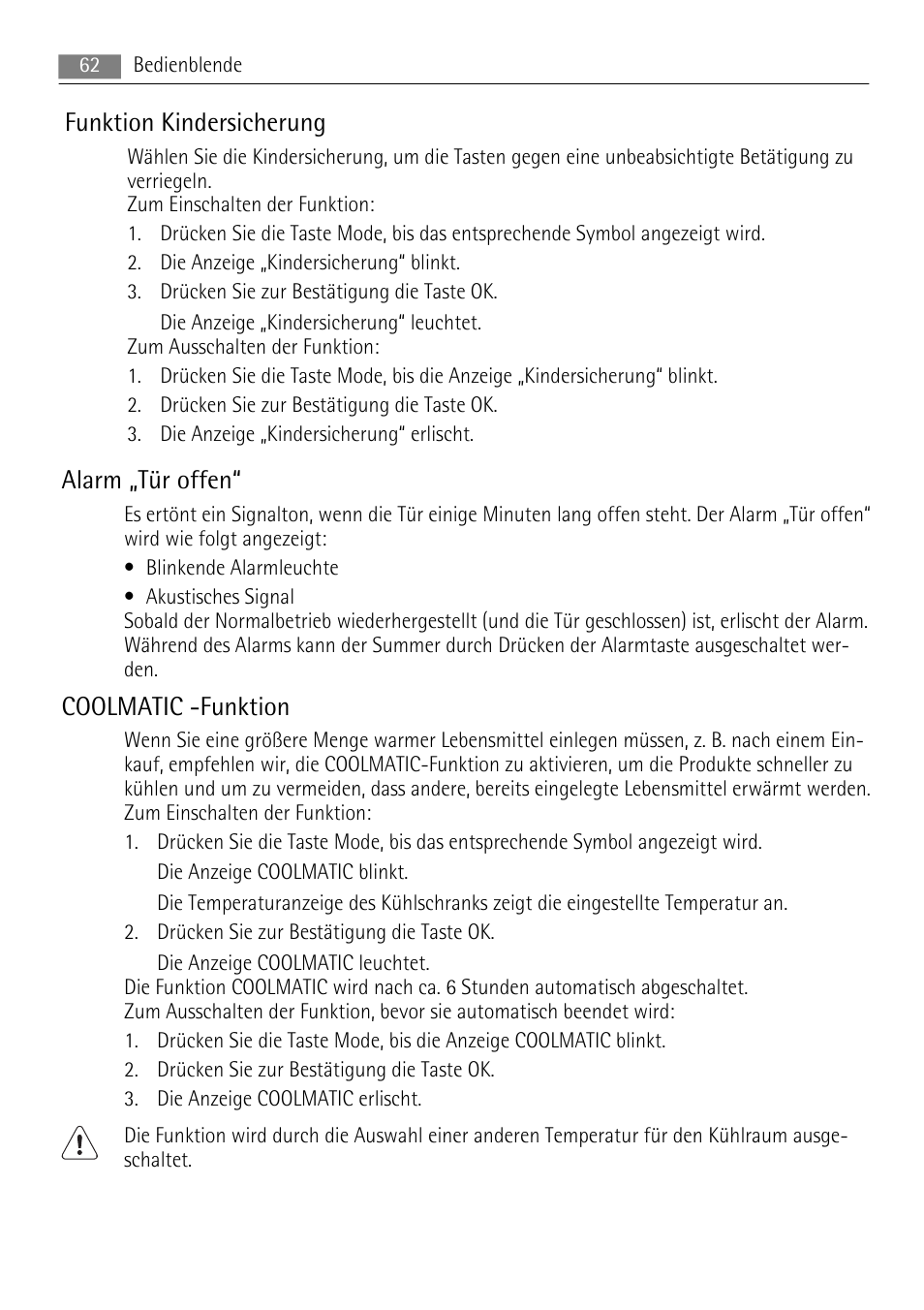 62 Bedienblende

Funktion Kindersicherung

Wählen Sie die Kindersicherung, um die Tasten gegen eine unbeabsichtigte Betätigung zu verriegeln.
Zum Einschalten der Funktion:

1. Drücken Sie die Taste Mode, bis das entsprechende Symbol angezeigt wird.
2. Die Anzeige „Kindersicherung“ blinkt.
3. Drücken Sie zur Bestätigung die Taste OK.
Die Anzeige „Kindersicherung“ leuchtet.

Zum Ausschalten der Funktion:

1. Drücken Sie die Taste Mode, bis die Anzeige „Kindersicherung“ blinkt.
2. Drücken Sie zur Bestätigung die Taste OK.
3. Die Anzeige „Kindersicherung“ erlischt.

Alarm „Tür offen“

Es ertönt ein Signalton, wenn die Tür einige Minuten lang offen steht. Der Alarm „Tür offen“ wird wie folgt angezeigt:

• Blinkende Alarmleuchte
• Akustisches Signal

Sobald der Normalbetrieb wiederhergestellt (und die Tür geschlossen) ist, erlischt der Alarm. Während des Alarms kann der Summer durch Drücken der Alarmtaste ausgeschaltet werden.

COOLMATIC -Funktion

Wenn Sie eine größere Menge warmer Lebensmittel einlegen müssen, z. B. nach einem Einkauf, empfehlen wir, die COOLMATIC-Funktion zu aktivieren, um die Produkte schneller zu kühlen und um zu vermeiden, dass andere, bereits eingelegte Lebensmittel erwärmt werden.
Zum Einschalten der Funktion:

1. Drücken Sie die Taste Mode, bis das entsprechende Symbol angezeigt wird.
Die Anzeige COOLMATIC blinkt.
Die Temperaturanzeige des Kühlschranks zeigt die eingestellte Temperatur an.
2. Drücken Sie zur Bestätigung die Taste OK.
Die Anzeige COOLMATIC leuchtet.

Die Funktion COOLMATIC wird nach ca. 6 Stunden automatisch abgeschaltet.
Zum Ausschalten der Funktion, bevor sie automatisch beendet wird:

1. Drücken Sie die Taste Mode, bis die Anzeige COOLMATIC blinkt.
2. Drücken Sie zur Bestätigung die Taste OK.
3. Die Anzeige COOLMATIC erlischt.

Die Funktion wird durch die Auswahl einer anderen Temperatur für den Kühlraum ausgeschaltet.